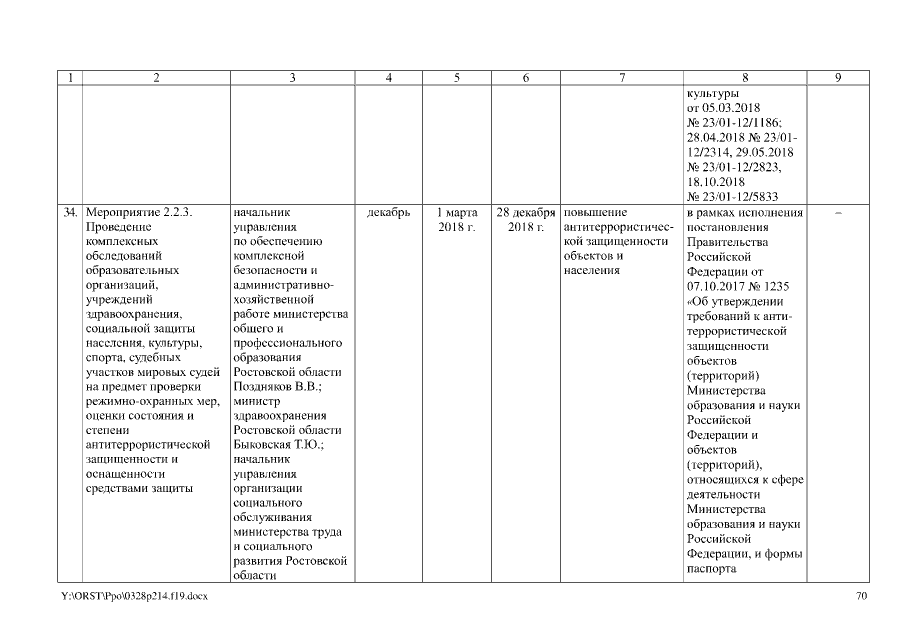 | 1 | 2 | 3 | 4 | 5 | 6 | 7 | 8 | 9 |
|---|---|---|---|---|---|---|---|---|
| | | | | | | | культуры от 05.03.2018 № 23/01-12/1186; 28.04.2018 № 23/01-12/2314, 29.05.2018 № 23/01-12/2823, 18.10.2018 № 23/01-12/5833 | |
| 34. | Мероприятие 2.2.3. Проведение комплексных обследований образовательных организаций, учреждений здравоохранения, социальной защиты населения, культуры, спорта, судебных участков мировых судей на предмет проверки режимно-охранных мер, оценки состояния и степени антитеррористической защищенности и оснащенности средствами защиты | начальник управления по обеспечению комплексной безопасности и административно-хозяйственной работе министерства общего и профессионального образования Ростовской области Поздняков В.В.; министр здравоохранения Ростовской области Быковская Т.Ю.; начальник управления организации социального обслуживания министерства труда и социального развития Ростовской области | декабрь | 1 марта 2018 г. | 28 декабря 2018 г. | повышение антитеррористической защищенности объектов и населения | в рамках исполнения постановления Правительства Российской Федерации от 07.10.2017 № 1235 «Об утверждении требований к антитеррористической защищенности объектов (территорий) Министерства образования и науки Российской Федерации и объектов (территорий), относящихся к сфере деятельности Министерства образования и науки Российской Федерации, и формы паспорта | – |

Y:\ORST\Ppo\0328p214.f19.docx

70